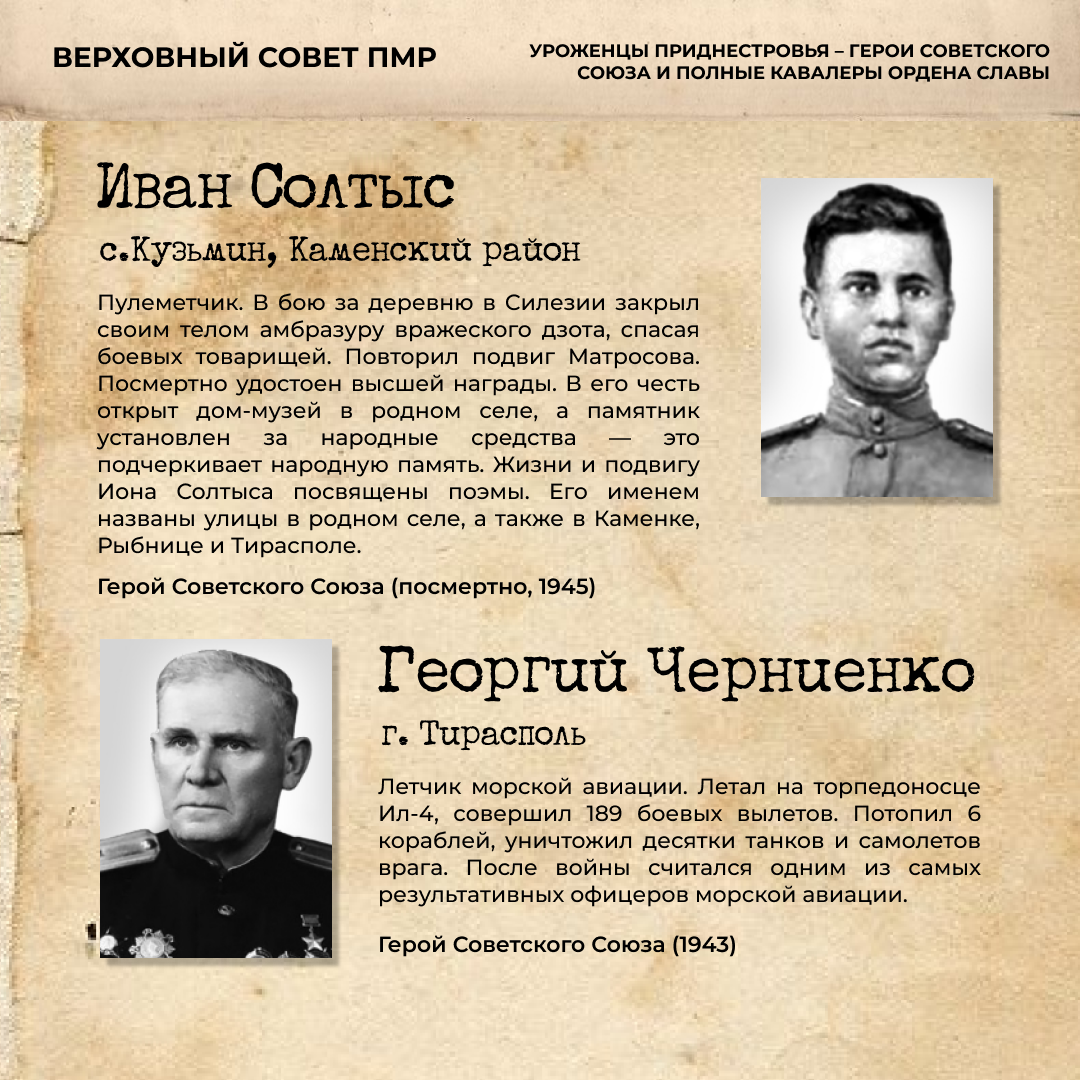 ВЕРХОВНЫЙ СОВЕТ ПМР

УРОЖЕНЦЫ ПРИДНЕСТРОВЬЯ – ГЕРОИ СОВЕТСКОГО СОЮЗА И ПОЛНЫЕ КАВАЛЕРЫ ОРДЕНА СЛАВЫ

Иван Солтыс

с.Кузьмин, Каменский район

Пулеметчик. В бою за деревню в Силезии закрыл своим телом амбразуру вражеского дзота, спасая боевых товарищей. Повторил подвиг Матросова. Посмертно удостоен высшей награды. В его честь открыт дом-музей в родном селе, а памятник установлен за народные средства — это подчеркивает народную память. Жизни и подвигу Иона Солтыса посвящены поэмы. Его именем названы улицы в родном селе, а также в Каменке, Рыбнице и Тирасполе.

Герой Советского Союза (посмертно, 1945)

Георгий Черниенко

г. Тирасполь

Летчик морской авиации. Летал на торпедоносце Ил-4, совершил 189 боевых вылетов. Потопил 6 кораблей, уничтожил десятки танков и самолетов врага. После войны считался одним из самых результативных офицеров морской авиации.

Герой Советского Союза (1943)